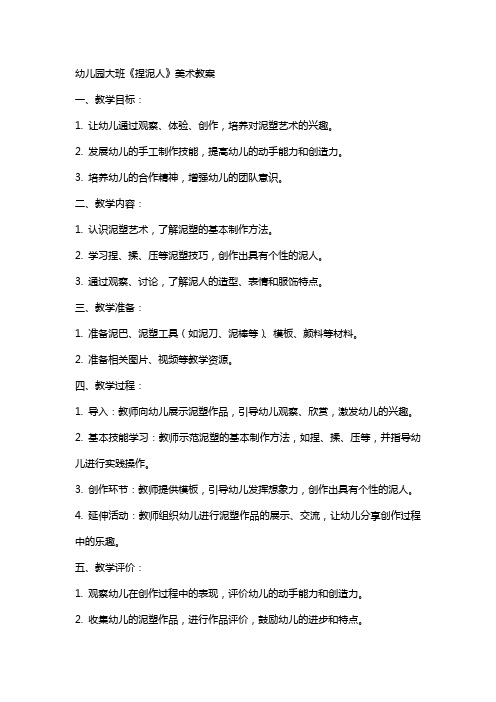 幼儿园大班《捏泥人》美术教案

一、教学目标：

1. 让幼儿通过观察、体验、创作，培养对泥塑艺术的兴趣。

2. 发展幼儿的手工制作技能，提高幼儿的动手能力和创造力。

3. 培养幼儿的合作精神，增强幼儿的团队意识。

二、教学内容：

1. 认识泥塑艺术，了解泥塑的基本制作方法。

2. 学习捏、揉、压等泥塑技巧，创作出具有个性的泥人。

3. 通过观察、讨论，了解泥人的造型、表情和服饰特点。

三、教学准备：

1. 准备泥巴、泥塑工具（如泥刀、泥棒等）、模板、颜料等材料。

2. 准备相关图片、视频等教学资源。

四、教学过程：

1. 导入：教师向幼儿展示泥塑作品，引导幼儿观察、欣赏，激发幼儿的兴趣。

2. 基本技能学习：教师示范泥塑的基本制作方法，如捏、揉、压等，并指导幼儿进行实践操作。

3. 创作环节：教师提供模板，引导幼儿发挥想象力，创作出具有个性的泥人。

4. 延伸活动：教师组织幼儿进行泥塑作品的展示、交流，让幼儿分享创作过程中的乐趣。

五、教学评价：

1. 观察幼儿在创作过程中的表现，评价幼儿的动手能力和创造力。

2. 收集幼儿的泥塑作品，进行作品评价，鼓励幼儿的进步和特点。